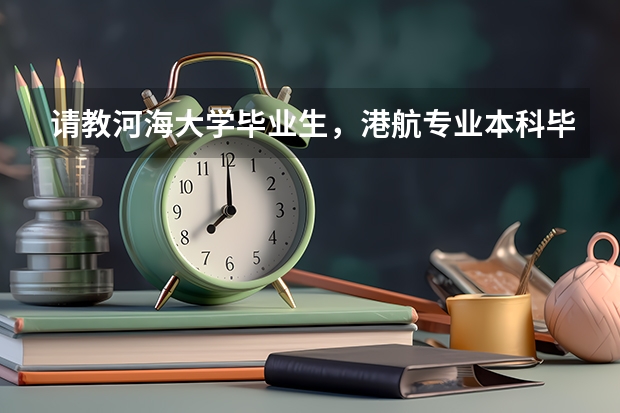 请教河海大学毕业生，港航专业本科毕

11 12 1
10 2
9 3
8 4
7 6 5